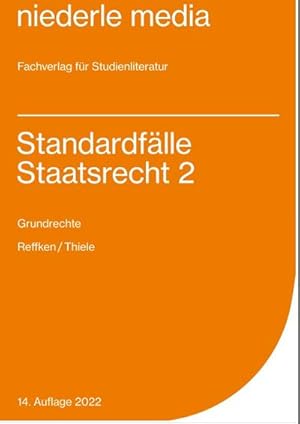 niederle media

Fachverlag für Studienliteratur

Standardfälle Staatsrecht 2

Grundrechte

Reffken / Thiele

14. Auflage 2022